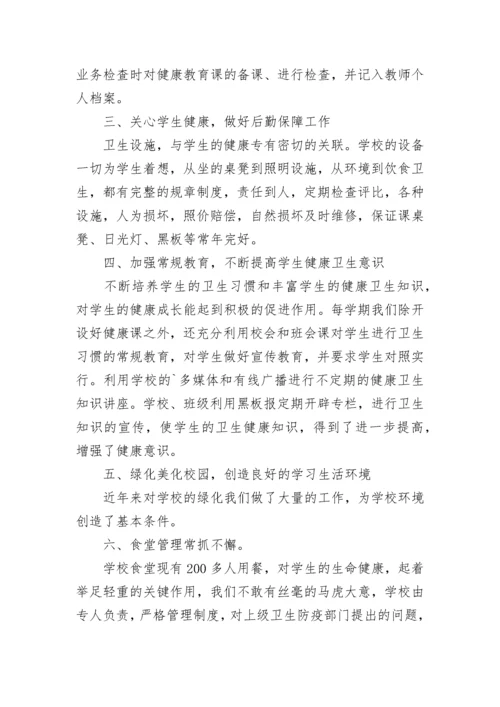 业务检查时对健康教育课的备课、进行检查，并记入教师个人档案。

三、关心学生健康，做好后勤保障工作

卫生设施，与学生的健康专有密切的关联。学校的设备一切为学生着想，从坐的桌凳到照明设施，从环境到饮食卫生，都有完整的规章制度，责任到人，定期检查评比，各种设施，人为损坏，照价赔偿，自然损坏及时维修，保证课桌凳、日光灯、黑板等常年完好。

四、加强常规教育，不断提高学生健康卫生意识

不断培养学生的卫生习惯和丰富学生的健康卫生知识，对学生的健康成长能起到积极的促进作用。每学期我们除开设好健康课之外，还充分利用校会和班会课对学生进行卫生习惯的常规教育，对学生做好宣传教育，并要求学生对照实行。利用学校的`多媒体和有线广播进行不定期的健康卫生知识讲座。学校、班级利用黑板报定期开辟专栏，进行卫生知识的宣传，使学生的卫生健康知识，得到了进一步提高，增强了健康意识。

五、绿化美化校园，创造良好的学习生活环境

近年来对学校的绿化我们做了大量的工作，为学校环境创造了基本条件。

六、食堂管理常抓不懈。

学校食堂现有200多人用餐，对学生的生命健康，起着举足轻重的关键作用，我们不敢有丝毫的马虎大意，学校由专人负责，严格管理制度，对上级卫生防疫部门提出的问题，